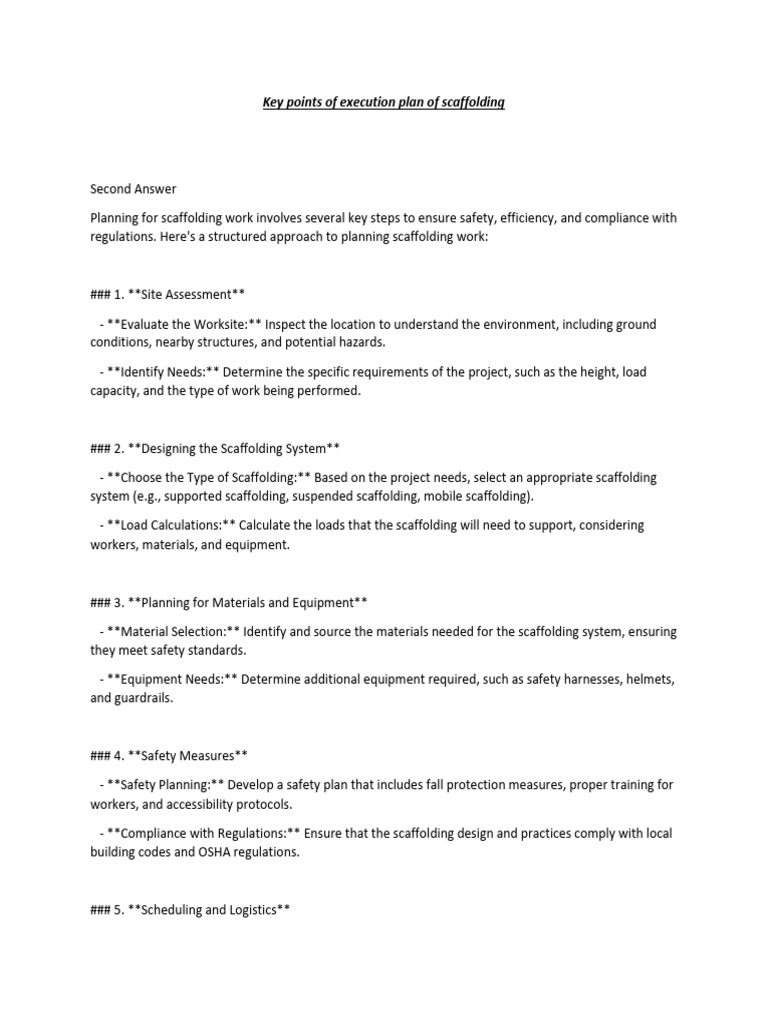 Key points of execution plan of scaffolding

Second Answer

Planning for scaffolding work involves several key steps to ensure safety, efficiency, and compliance with regulations. Here's a structured approach to planning scaffolding work:

### 1. **Site Assessment**

- **Evaluate the Worksite:** Inspect the location to understand the environment, including ground conditions, nearby structures, and potential hazards.

- **Identify Needs:** Determine the specific requirements of the project, such as the height, load capacity, and the type of work being performed.

### 2. **Designing the Scaffolding System**

- **Choose the Type of Scaffolding:** Based on the project needs, select an appropriate scaffolding system (e.g., supported scaffolding, suspended scaffolding, mobile scaffolding).

- **Load Calculations:** Calculate the loads that the scaffolding will need to support, considering workers, materials, and equipment.

### 3. **Planning for Materials and Equipment**

- **Material Selection:** Identify and source the materials needed for the scaffolding system, ensuring they meet safety standards.

- **Equipment Needs:** Determine additional equipment required, such as safety harnesses, helmets, and guardrails.

### 4. **Safety Measures**

- **Safety Planning:** Develop a safety plan that includes fall protection measures, proper training for workers, and accessibility protocols.

- **Compliance with Regulations:** Ensure that the scaffolding design and practices comply with local building codes and OSHA regulations.

### 5. **Scheduling and Logistics**